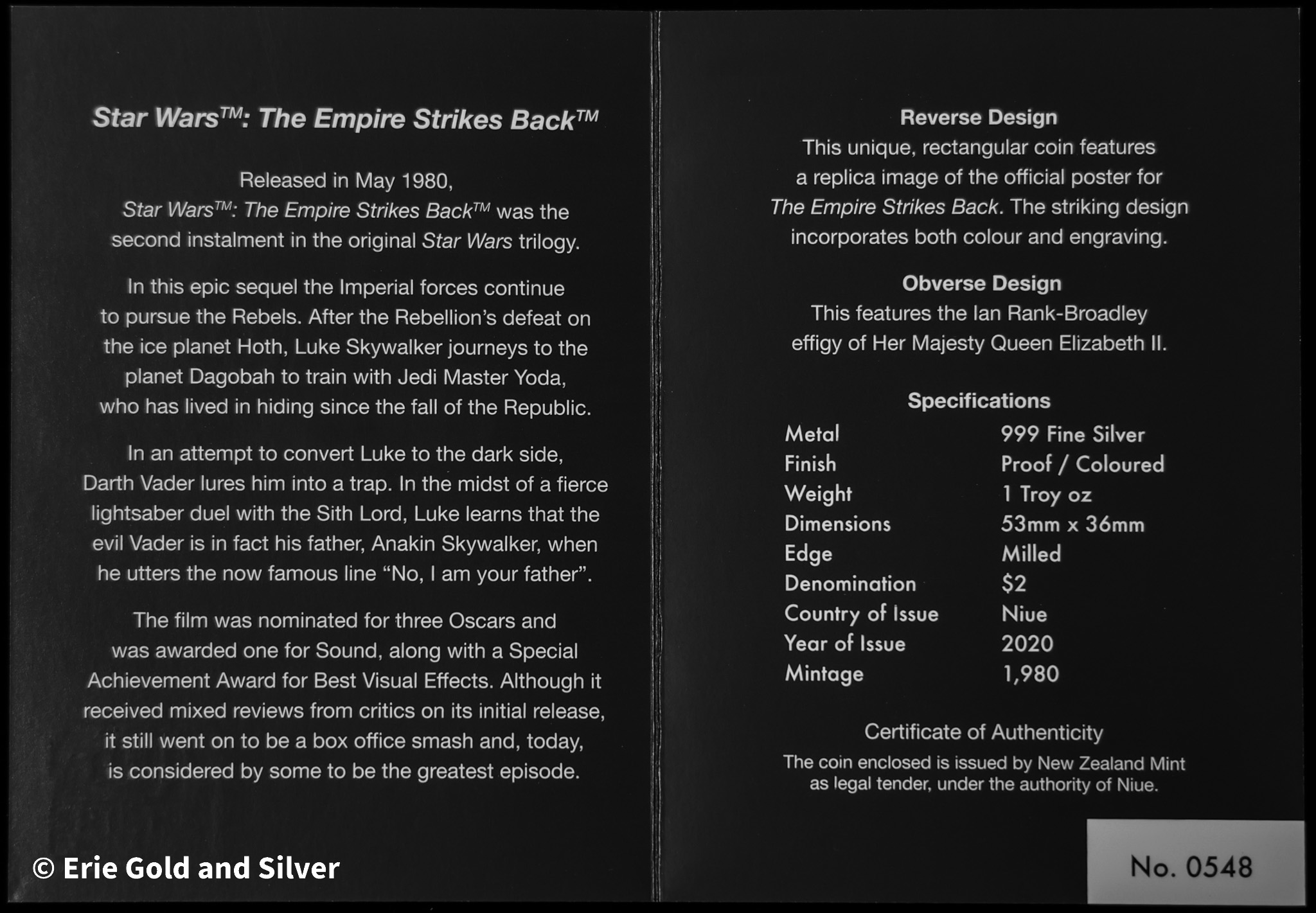 Star Wars™: The Empire Strikes Back™

Released in May 1980, Star Wars™: The Empire Strikes Back™ was the second instalment in the original Star Wars trilogy.

In this epic sequel the Imperial forces continue to pursue the Rebels. After the Rebellion's defeat on the ice planet Hoth, Luke Skywalker journeys to the planet Dagobah to train with Jedi Master Yoda, who has lived in hiding since the fall of the Republic.

In an attempt to convert Luke to the dark side, Darth Vader lures him into a trap. In the midst of a fierce lightsaber duel with the Sith Lord, Luke learns that the evil Vader is in fact his father, Anakin Skywalker, when he utters the now famous line "No, I am your father".

The film was nominated for three Oscars and was awarded one for Sound, along with a Special Achievement Award for Best Visual Effects. Although it received mixed reviews from critics on its initial release, it still went on to be a box office smash and, today, is considered by some to be the greatest episode.

Reverse Design
This unique, rectangular coin features a replica image of the official poster for The Empire Strikes Back. The striking design incorporates both colour and engraving.

Obverse Design
This features the Ian Rank-Broadley effigy of Her Majesty Queen Elizabeth II.

Specifications
Metal 999 Fine Silver
Finish Proof / Coloured
Weight 1 Troy oz
Dimensions 53mm x 36mm
Edge Milled
Denomination $2
Country of Issue Niue
Year of Issue 2020
Mintage 1,980

Certificate of Authenticity
The coin enclosed is issued by New Zealand Mint as legal tender, under the authority of Niue.

No. 0548

© Erie Gold and Silver